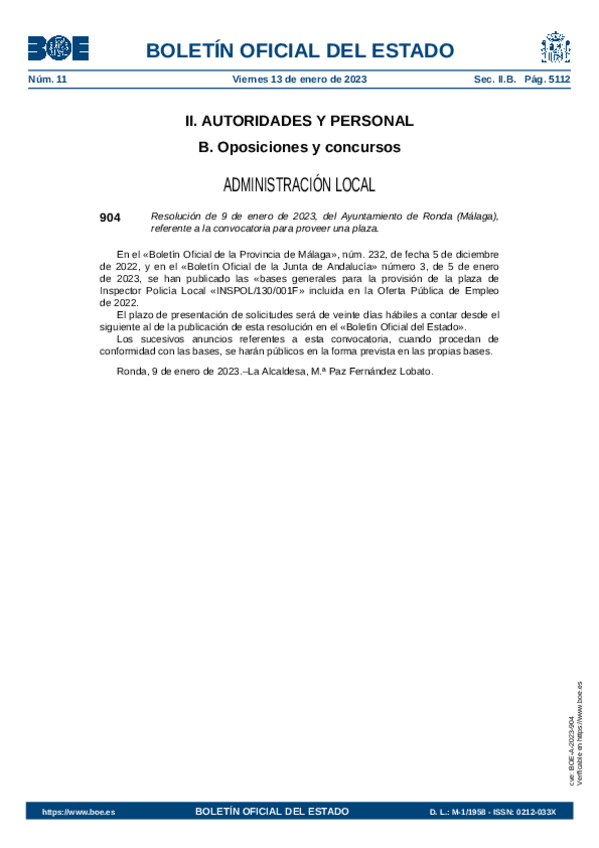 BOE

BOLETÍN OFICIAL DEL ESTADO

Núm. 11 Viernes 13 de enero de 2023 Sec. II.B. Pág. 5112

II. AUTORIDADES Y PERSONAL

B. Oposiciones y concursos

ADMINISTRACIÓN LOCAL

904 Resolución de 9 de enero de 2023, del Ayuntamiento de Ronda (Málaga), referente a la convocatoria para proveer una plaza.

En el «Boletín Oficial de la Provincia de Málaga», núm. 232, de fecha 5 de diciembre de 2022, y en el «Boletín Oficial de la Junta de Andalucía» número 3, de 5 de enero de 2023, se han publicado las «bases generales para la provisión de la plaza de Inspector Policía Local «INSPOL/130/001F» incluida en la Oferta Pública de Empleo de 2022.

El plazo de presentación de solicitudes será de veinte días hábiles a contar desde el siguiente al de la publicación de esta resolución en el «Boletín Oficial del Estado».

Los sucesivos anuncios referentes a esta convocatoria, cuando procedan de conformidad con las bases, se harán públicos en la forma prevista en las propias bases.

Ronda, 9 de enero de 2023.–La Alcaldesa, M.ª Paz Fernández Lobato.

cve: BOE-A-2023-904
Verificable en https://www.boe.es

https://www.boe.es BOLETÍN OFICIAL DEL ESTADO D. L.: M-1/1958 - ISSN: 0212-033X